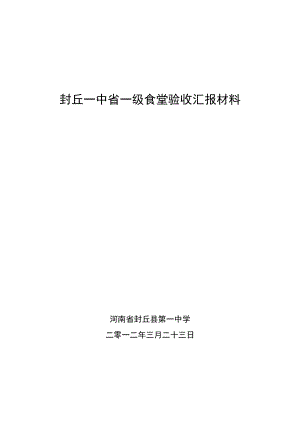 封丘一中省一级食堂验收汇报材料

河南省封丘县第一中学

二零一二年三月二十三日